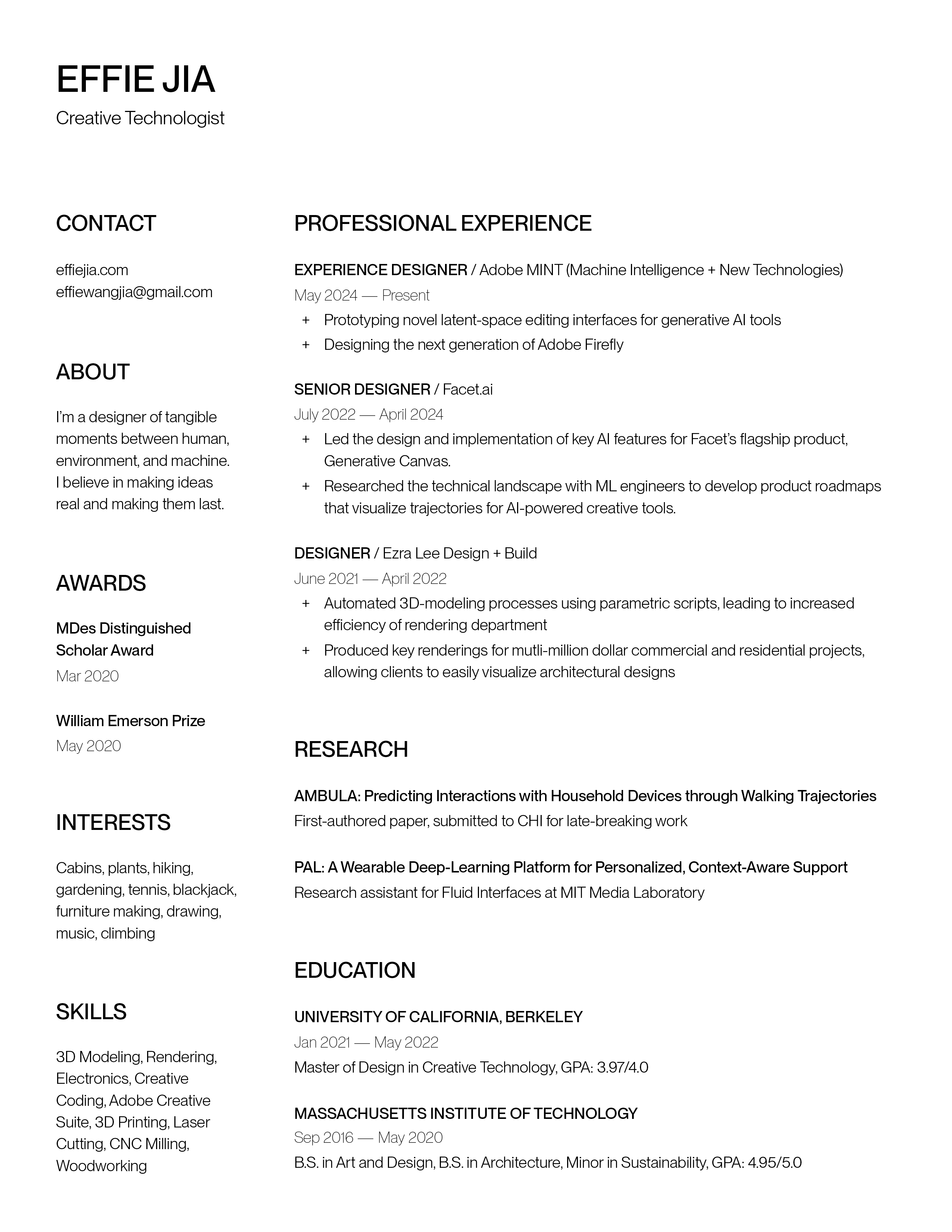 EFFIE JIA
Creative Technologist

CONTACT

effiejia.com
effiewangjia@gmail.com

ABOUT

I'm a designer of tangible moments between human, environment, and machine. I believe in making ideas real and making them last.

AWARDS

MDes Distinguished Scholar Award
Mar 2020

William Emerson Prize
May 2020

INTERESTS

Cabins, plants, hiking, gardening, tennis, blackjack, furniture making, drawing, music, climbing

SKILLS

3D Modeling, Rendering, Electronics, Creative Coding, Adobe Creative Suite, 3D Printing, Laser Cutting, CNC Milling, Woodworking

PROFESSIONAL EXPERIENCE

EXPERIENCE DESIGNER / Adobe MINT (Machine Intelligence + New Technologies)
May 2024 — Present
+ Prototyping novel latent-space editing interfaces for generative AI tools
+ Designing the next generation of Adobe Firefly

SENIOR DESIGNER / Facet.ai
July 2022 — April 2024
+ Led the design and implementation of key AI features for Facet's flagship product, Generative Canvas.
+ Researched the technical landscape with ML engineers to develop product roadmaps that visualize trajectories for AI-powered creative tools.

DESIGNER / Ezra Lee Design + Build
June 2021 — April 2022
+ Automated 3D-modeling processes using parametric scripts, leading to increased efficiency of rendering department
+ Produced key renderings for mutli-million dollar commercial and residential projects, allowing clients to easily visualize architectural designs

RESEARCH

AMBULA: Predicting Interactions with Household Devices through Walking Trajectories
First-authored paper, submitted to CHI for late-breaking work

PAL: A Wearable Deep-Learning Platform for Personalized, Context-Aware Support
Research assistant for Fluid Interfaces at MIT Media Laboratory

EDUCATION

UNIVERSITY OF CALIFORNIA, BERKELEY
Jan 2021 — May 2022
Master of Design in Creative Technology, GPA: 3.97/4.0

MASSACHUSETTS INSTITUTE OF TECHNOLOGY
Sep 2016 — May 2020
B.S. in Art and Design, B.S. in Architecture, Minor in Sustainability, GPA: 4.95/5.0